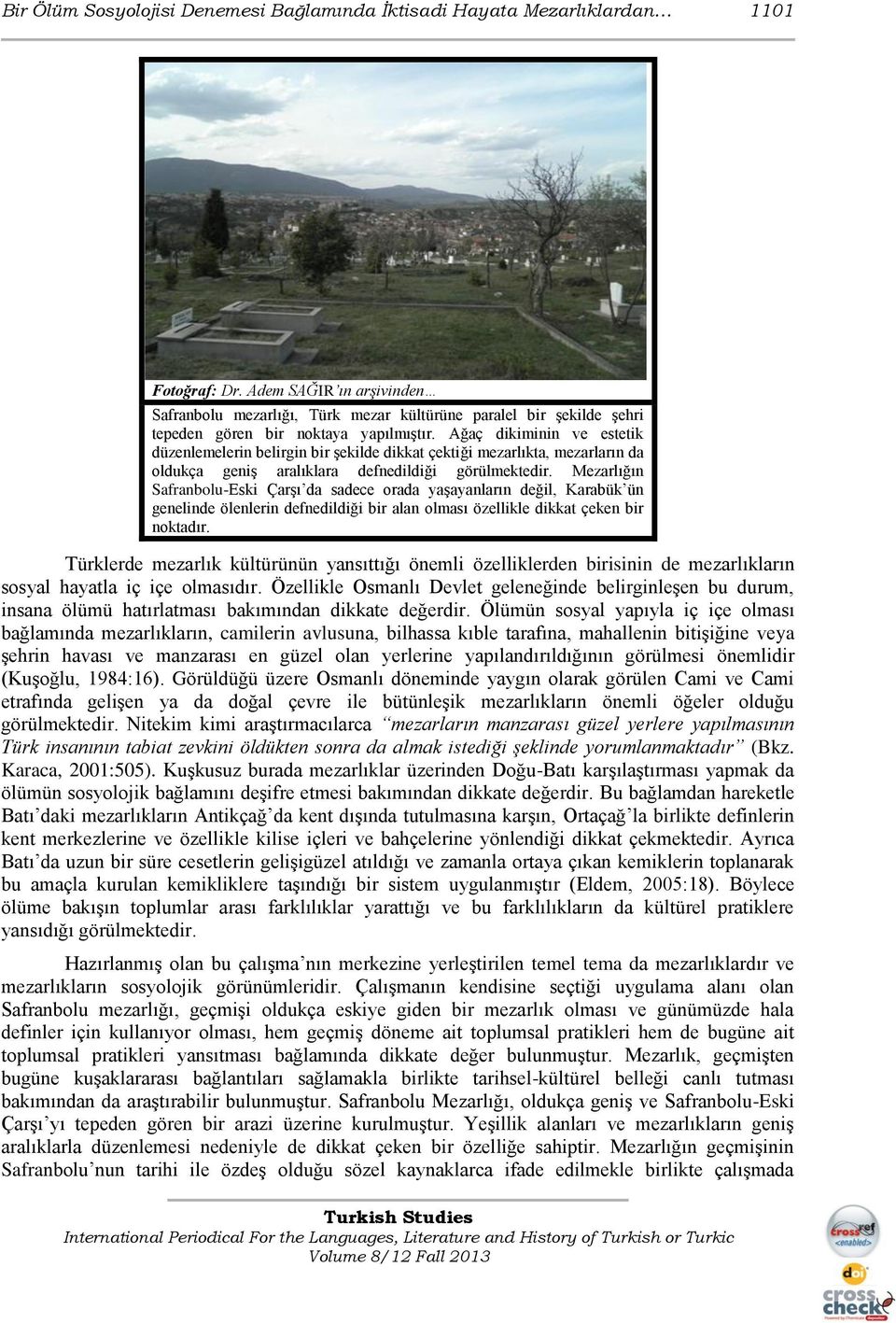 Bir Ölüm Sosyolojisi Denemesi Bağlamında İktisadi Hayata Mezarlıklardan… 1101

Fotoğraf: Dr. Adem SAĞIR'ın arşivinden…

Safranbolu mezarlığı, Türk mezar kültürüne paralel bir şekilde şehri tepeden gören bir noktaya yapılmıştır. Ağaç dikiminin ve estetik düzenlemelerin belirgin bir şekilde dikkat çektiği mezarlıkta, mezarların da oldukça geniş aralıklara defnedildiği görülmektedir. Mezarlığın Safranbolu-Eski Çarşı'da sadece orada yaşayanların değil, Karabük'ün genelinde ölenlerin defnedildiği bir alan olması özellikle dikkat çeken bir noktadır.

Türklerde mezarlık kültürünün yansıttığı önemli özelliklerden birisinin de mezarlıkların sosyal hayatla iç içe olmasıdır. Özellikle Osmanlı Devlet geleneğinde belirginleşen bu durum, insana ölümü hatırlatması bakımından dikkate değerdir. Ölümün sosyal yapıyla iç içe olması bağlamında mezarlıkların, camilerin avlusuna, bilhassa kıble tarafına, mahallenin bitişiğine veya şehrin havası ve manzarası en güzel olan yerlerine yapılandırıldığının görülmesi önemlidir (Kuşoğlu, 1984:16). Görüldüğü üzere Osmanlı döneminde yaygın olarak görülen Cami ve Cami etrafında gelişen ya da doğal çevre ile bütünleşik mezarlıkların önemli öğeler olduğu görülmektedir. Nitekim kimi araştırmacılarca "mezarların manzarası güzel yerlere yapılmasının Türk insanının tabiat zevkini öldükten sonra da almak istediği şeklinde yorumlanmaktadır" (Bkz. Karaca, 2001:505). Kuşkusuz burada mezarlıklar üzerinden Doğu-Batı karşılaştırması yapmak da ölümün sosyolojik bağlamını deşifre etmesi bakımından dikkate değerdir. Bu bağlamdan hareketle Batı'daki mezarlıkların Antikçağ'da kent dışında tutulmasına karşın, Ortaçağ'la birlikte definlerin kent merkezlerine ve özellikle kilise içleri ve bahçelerine yönlendiği dikkat çekmektedir. Ayrıca Batı'da uzun bir süre cesetlerin gelişigüzel atıldığı ve zamanla ortaya çıkan kemiklerin toplanarak bu amaçla kurulan kemikliklere taşındığı bir sistem uygulanmıştır (Eldem, 2005:18). Böylece ölüme bakışın toplumlar arası farklılıklar yarattığı ve bu farklılıkların da kültürel pratiklere yansıdığı görülmektedir.

Hazırlanmış olan bu çalışma'nın merkezine yerleştirilen temel tema da mezarlıklardır ve mezarlıkların sosyolojik görünümleridir. Çalışmanın kendisine seçtiği uygulama alanı olan Safranbolu mezarlığı, geçmişi oldukça eskiye giden bir mezarlık olması ve günümüzde hala definler için kullanıyor olması, hem geçmiş döneme ait toplumsal pratikleri hem de bugüne ait toplumsal pratikleri yansıtması bağlamında dikkate değer bulunmuştur. Mezarlık, geçmişten bugüne kuşaklararası bağlantıları sağlamakla birlikte tarihsel-kültürel belleği canlı tutması bakımından da araştırabilir bulunmuştur. Safranbolu Mezarlığı, oldukça geniş ve Safranbolu-Eski Çarşı'yı tepeden gören bir arazi üzerine kurulmuştur. Yeşillik alanları ve mezarlıkların geniş aralıklarla düzenlemesi nedeniyle de dikkat çeken bir özelliğe sahiptir. Mezarlığın geçmişinin Safranbolu'nun tarihi ile özdeş olduğu sözel kaynaklarca ifade edilmekle birlikte çalışmada

Turkish Studies
International Periodical For the Languages, Literature and History of Turkish or Turkic
Volume 8/12 Fall 2013

crossref <enabled>
doi
cross check